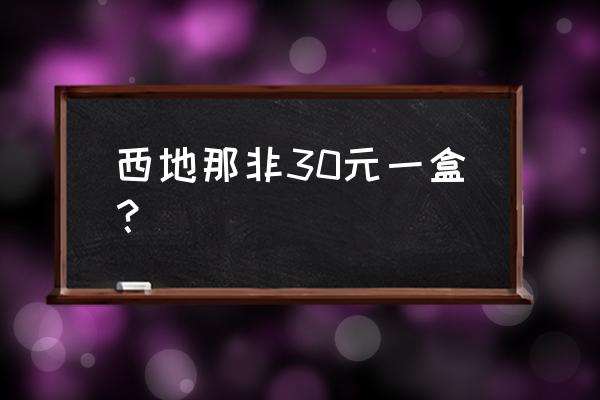 西地那非30元一盒？